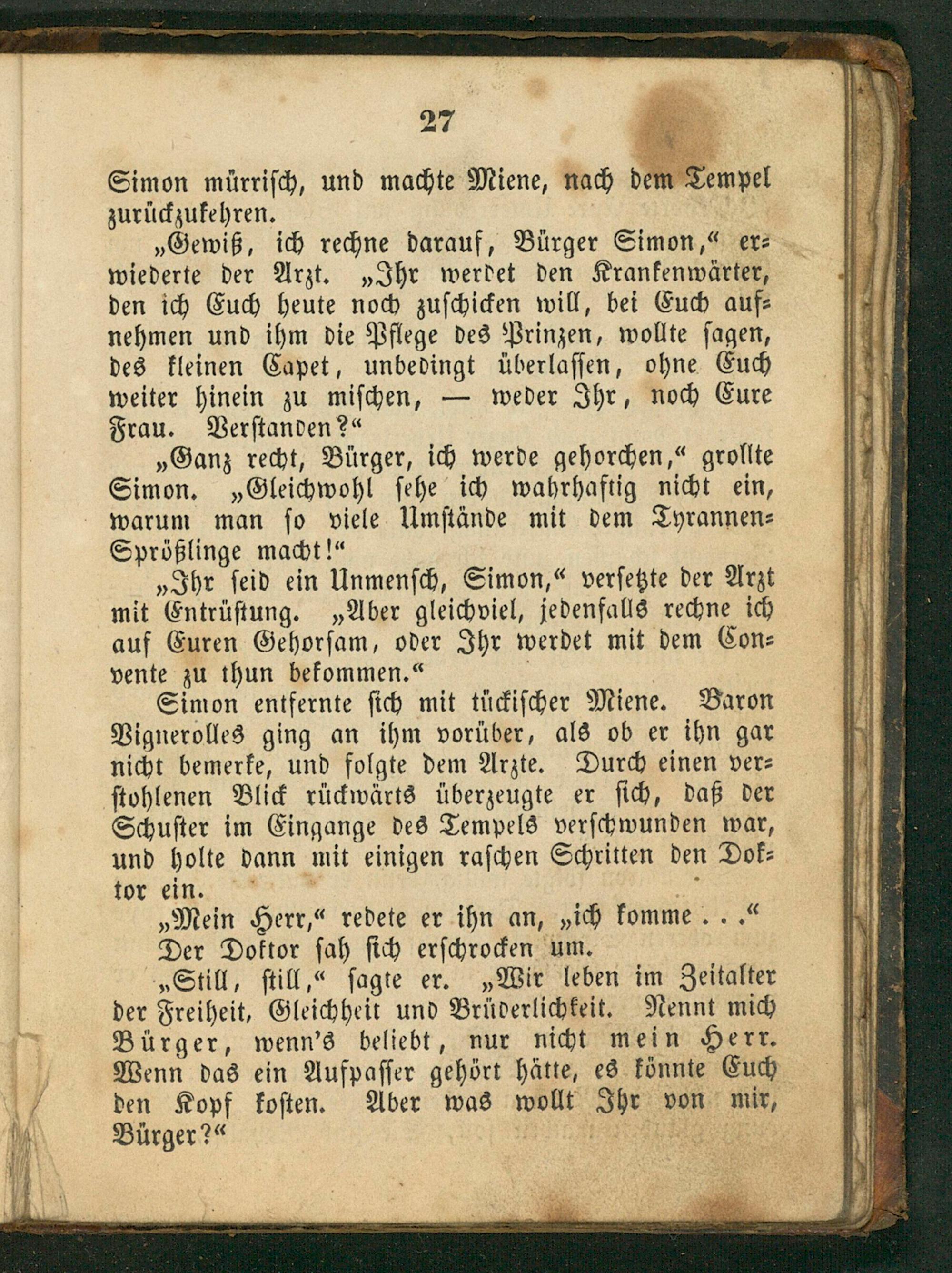 27

Simon mürrisch, und machte Miene, nach dem Tempel zurückzukehren.

„Gewiß, ich rechne darauf, Bürger Simon,“ erwiederte der Arzt. „Ihr werdet den Krankenwärter, den ich Euch heute noch zuschicken will, bei Euch aufnehmen und ihm die Pflege des Prinzen, wollte sagen, des kleinen Capet, unbedingt überlassen, ohne Euch weiter hinein zu mischen, — weder Ihr, noch Eure Frau. Verstanden?“

„Ganz recht, Bürger, ich werde gehorchen,“ grollte Simon. „Gleichwohl sehe ich wahrhaftig nicht ein, warum man so viele Umstände mit dem Tyrannen-Sprößlinge macht!“

„Ihr seid ein Unmensch, Simon,“ versetzte der Arzt mit Entrüstung. „Aber gleichviel, jedenfalls rechne ich auf Euren Gehorsam, oder Ihr werdet mit dem Convente zu thun bekommen.“

Simon entfernte sich mit tückischer Miene. Baron Vignerolles ging an ihm vorüber, als ob er ihn gar nicht bemerke, und folgte dem Arzte. Durch einen verstohlenen Blick rückwärts überzeugte er sich, daß der Schuster im Eingange des Tempels verschwunden war, und holte dann mit einigen raschen Schritten den Doktor ein.

„Mein Herr,“ redete er ihn an, „ich komme . . .“

Der Doktor sah sich erschrocken um.

„Still, still,“ sagte er. „Wir leben im Zeitalter der Freiheit, Gleichheit und Brüderlichkeit. Nennt mich Bürger, wenn's beliebt, nur nicht mein Herr. Wenn das ein Aufpasser gehört hätte, es könnte Euch den Kopf kosten. Aber was wollt Ihr von mir, Bürger?“